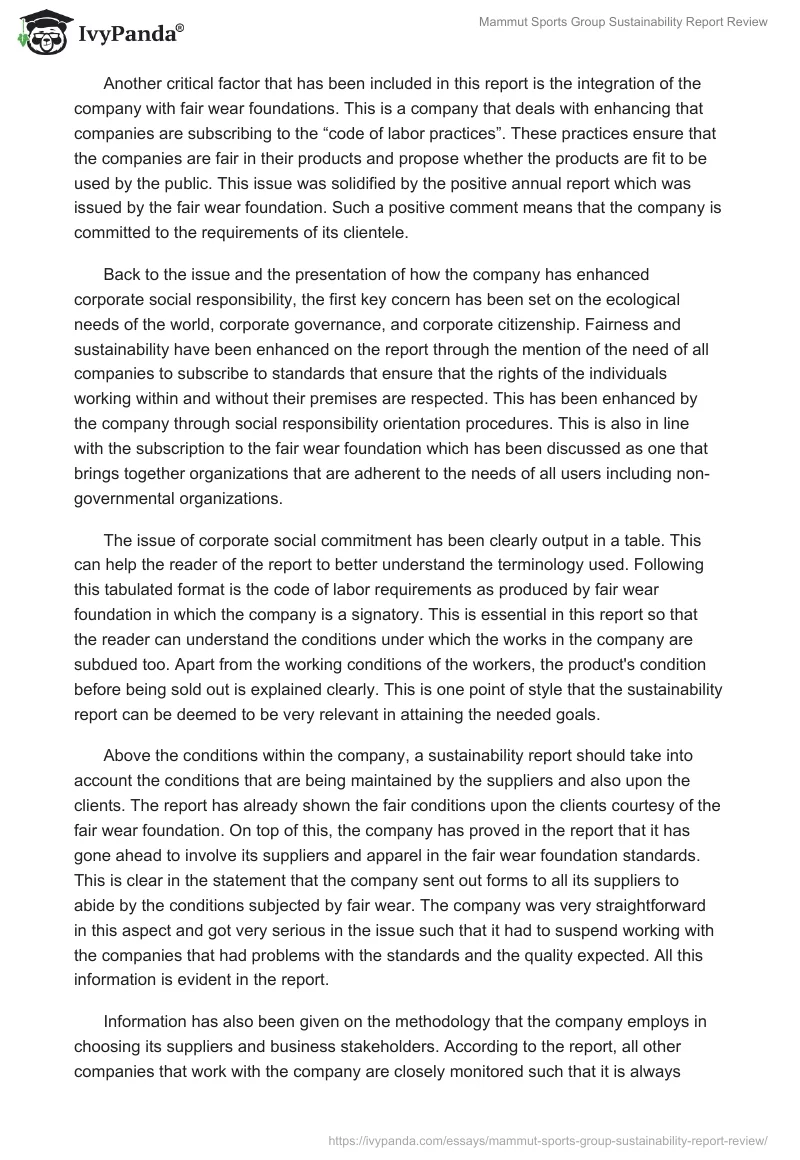 IvyPanda®

Mammut Sports Group Sustainability Report Review

Another critical factor that has been included in this report is the integration of the company with fair wear foundations. This is a company that deals with enhancing that companies are subscribing to the “code of labor practices”. These practices ensure that the companies are fair in their products and propose whether the products are fit to be used by the public. This issue was solidified by the positive annual report which was issued by the fair wear foundation. Such a positive comment means that the company is committed to the requirements of its clientele.

Back to the issue and the presentation of how the company has enhanced corporate social responsibility, the first key concern has been set on the ecological needs of the world, corporate governance, and corporate citizenship. Fairness and sustainability have been enhanced on the report through the mention of the need of all companies to subscribe to standards that ensure that the rights of the individuals working within and without their premises are respected. This has been enhanced by the company through social responsibility orientation procedures. This is also in line with the subscription to the fair wear foundation which has been discussed as one that brings together organizations that are adherent to the needs of all users including non-governmental organizations.

The issue of corporate social commitment has been clearly output in a table. This can help the reader of the report to better understand the terminology used. Following this tabulated format is the code of labor requirements as produced by fair wear foundation in which the company is a signatory. This is essential in this report so that the reader can understand the conditions under which the works in the company are subdued too. Apart from the working conditions of the workers, the product's condition before being sold out is explained clearly. This is one point of style that the sustainability report can be deemed to be very relevant in attaining the needed goals.

Above the conditions within the company, a sustainability report should take into account the conditions that are being maintained by the suppliers and also upon the clients. The report has already shown the fair conditions upon the clients courtesy of the fair wear foundation. On top of this, the company has proved in the report that it has gone ahead to involve its suppliers and apparel in the fair wear foundation standards. This is clear in the statement that the company sent out forms to all its suppliers to abide by the conditions subjected by fair wear. The company was very straightforward in this aspect and got very serious in the issue such that it had to suspend working with the companies that had problems with the standards and the quality expected. All this information is evident in the report.

Information has also been given on the methodology that the company employs in choosing its suppliers and business stakeholders. According to the report, all other companies that work with the company are closely monitored such that it is always

https://ivypanda.com/essays/mammut-sports-group-sustainability-report-review/